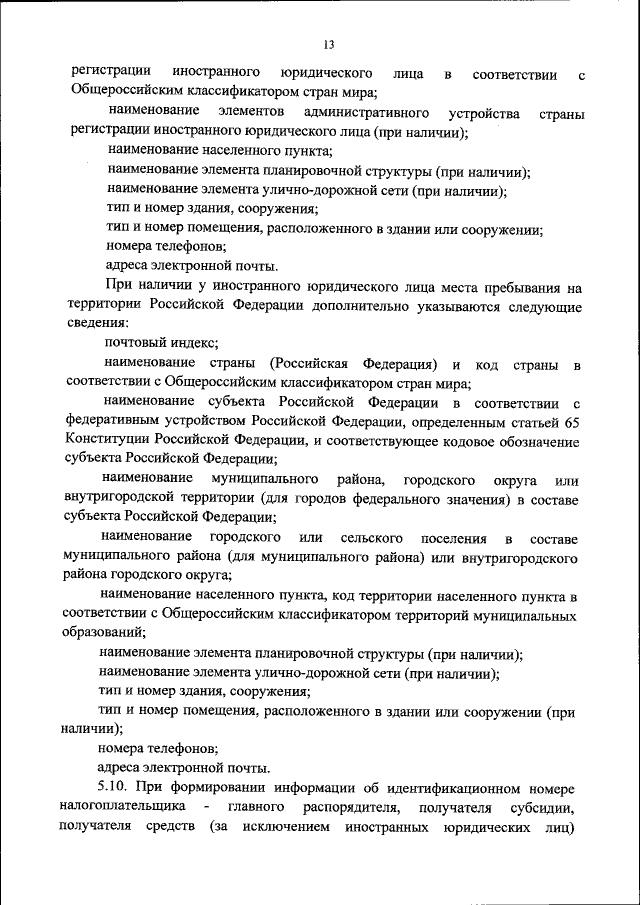 13

регистрации иностранного юридического лица в соответствии с Общероссийским классификатором стран мира;

наименование элементов административного устройства страны регистрации иностранного юридического лица (при наличии);

наименование населенного пункта;

наименование элемента планировочной структуры (при наличии);

наименование элемента улично-дорожной сети (при наличии);

тип и номер здания, сооружения;

тип и номер помещения, расположенного в здании или сооружении;

номера телефонов;

адреса электронной почты.

При наличии у иностранного юридического лица места пребывания на территории Российской Федерации дополнительно указываются следующие сведения:

почтовый индекс;

наименование страны (Российская Федерация) и код страны в соответствии с Общероссийским классификатором стран мира;

наименование субъекта Российской Федерации в соответствии с федеративным устройством Российской Федерации, определенным статьей 65 Конституции Российской Федерации, и соответствующее кодовое обозначение субъекта Российской Федерации;

наименование муниципального района, городского округа или внутригородской территории (для городов федерального значения) в составе субъекта Российской Федерации;

наименование городского или сельского поселения в составе муниципального района (для муниципального района) или внутригородского района городского округа;

наименование населенного пункта, код территории населенного пункта в соответствии с Общероссийским классификатором территорий муниципальных образований;

наименование элемента планировочной структуры (при наличии);

наименование элемента улично-дорожной сети (при наличии);

тип и номер здания, сооружения;

тип и номер помещения, расположенного в здании или сооружении (при наличии);

номера телефонов;

адреса электронной почты.

5.10. При формировании информации об идентификационном номере налогоплательщика - главного распорядителя, получателя субсидии, получателя средств (за исключением иностранных юридических лиц)